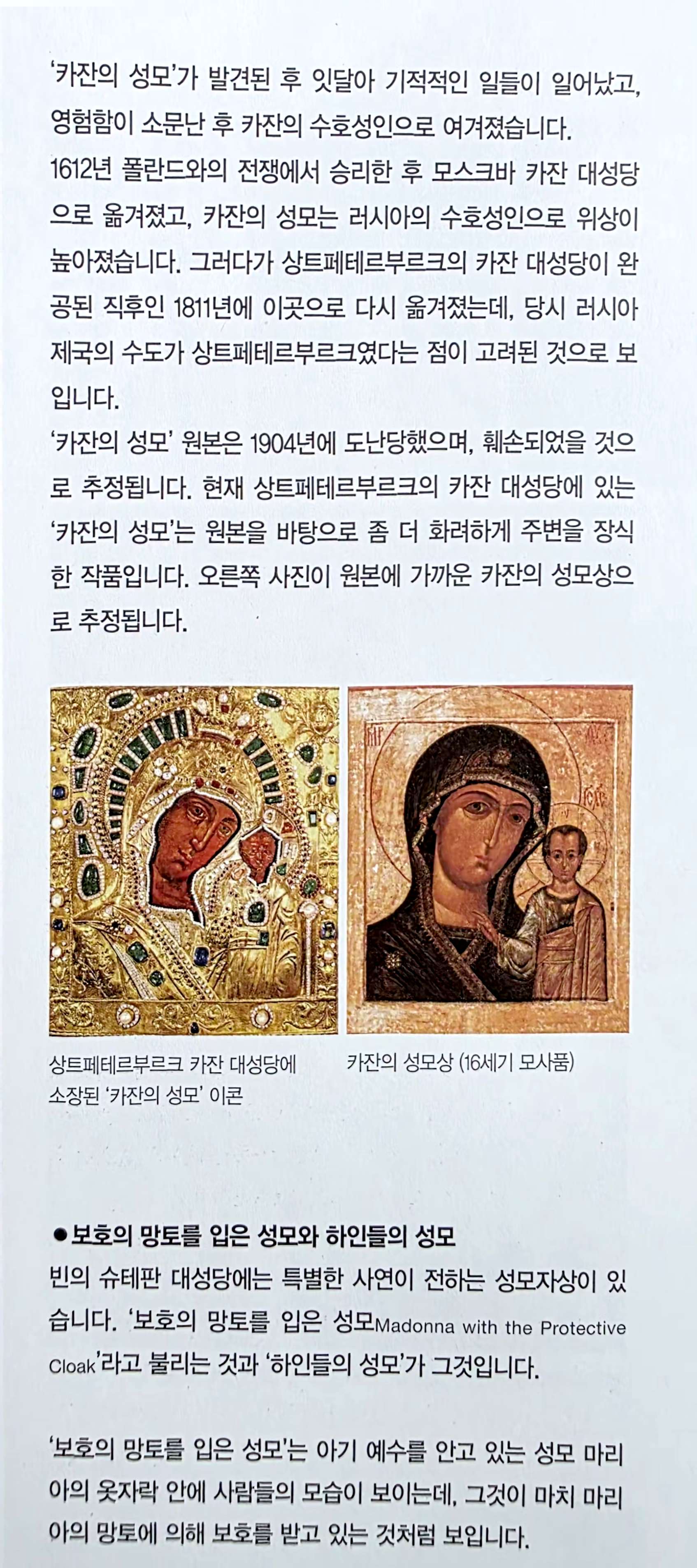 '카잔의 성모'가 발견된 후 잇달아 기적적인 일들이 일어났고, 영험함이 소문난 후 카잔의 수호성인으로 여겨졌습니다.

1612년 폴란드와의 전쟁에서 승리한 후 모스크바 카잔 대성당으로 옮겨졌고, 카잔의 성모는 러시아의 수호성인으로 위상이 높아졌습니다. 그러다가 상트페테르부르크의 카잔 대성당이 완공된 직후인 1811년에 이곳으로 다시 옮겨졌는데, 당시 러시아 제국의 수도가 상트페테르부르크였다는 점이 고려된 것으로 보입니다.

'카잔의 성모' 원본은 1904년에 도난당했으며, 훼손되었을 것으로 추정됩니다. 현재 상트페테르부르크의 카잔 대성당에 있는 '카잔의 성모'는 원본을 바탕으로 좀 더 화려하게 주변을 장식한 작품입니다. 오른쪽 사진이 원본에 가까운 카잔의 성모상으로 추정됩니다.

상트페테르부르크 카잔 대성당에
소장된 '카잔의 성모' 이콘

카잔의 성모상 (16세기 모사품)

• 보호의 망토를 입은 성모와 하인들의 성모

빈의 슈테판 대성당에는 특별한 사연이 전하는 성모자상이 있습니다. '보호의 망토를 입은 성모Madonna with the Protective Cloak'라고 불리는 것과 '하인들의 성모'가 그것입니다.

'보호의 망토를 입은 성모'는 아기 예수를 안고 있는 성모 마리아의 옷자락 안에 사람들의 모습이 보이는데, 그것이 마치 마리아의 망토에 의해 보호를 받고 있는 것처럼 보입니다.